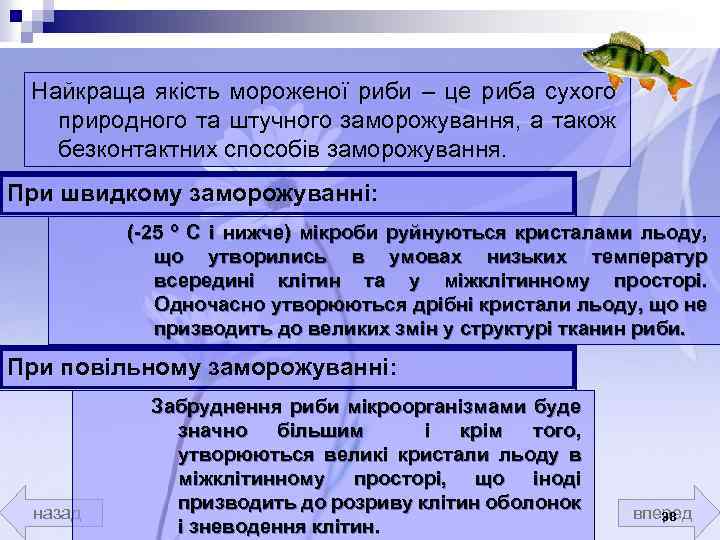 Найкраща якість мороженої риби – це риба сухого природного та штучного заморожування, а також безконтактних способів заморожування.

При швидкому заморожуванні:

(-25 ° С і нижче) мікроби руйнуються кристалами льоду, що утворились в умовах низьких температур всередині клітин та у міжклітинному просторі. Одночасно утворюються дрібні кристали льоду, що не призводить до великих змін у структурі тканин риби.

При повільному заморожуванні:

Забруднення риби мікроорганізмами буде значно більшим і крім того, утворюються великі кристали льоду в міжклітинному просторі, що іноді призводить до розриву клітин оболонок і зневодення клітин.

назад

вперед

98